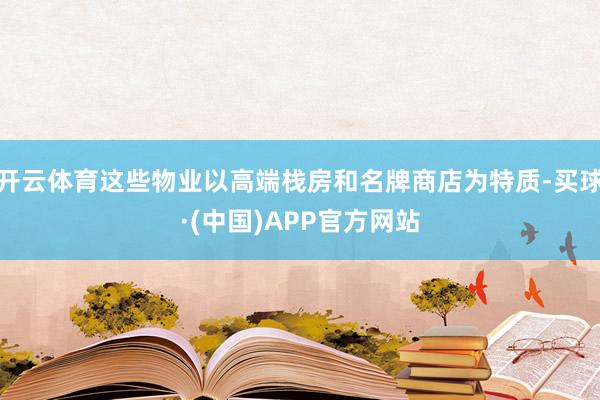 开云体育这些物业以高端栈房和名牌商店为特质-买球·(中国)APP官方网站